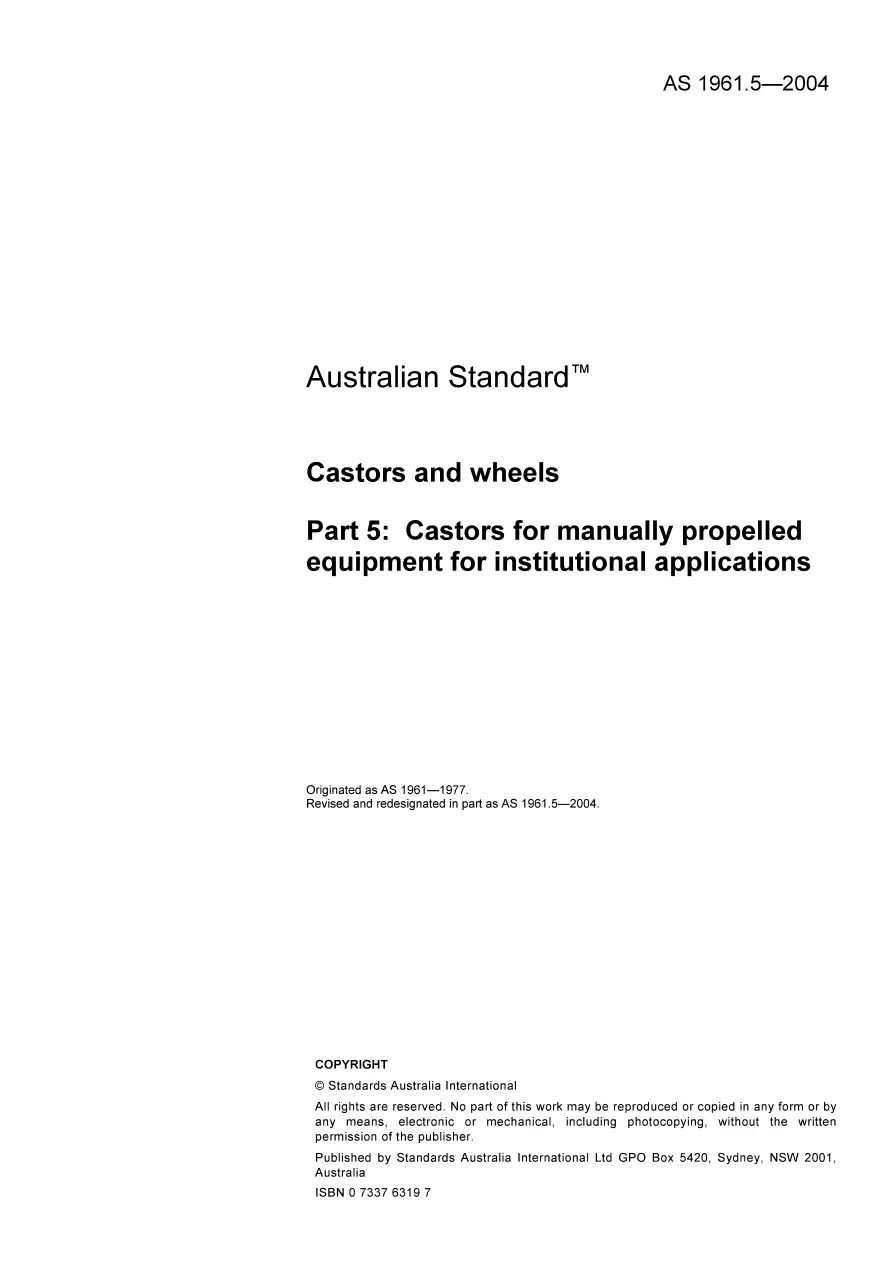 AS 1961.5—2004

Australian Standard™

Castors and wheels

Part 5: Castors for manually propelled equipment for institutional applications

Originated as AS 1961—1977.
Revised and redesignated in part as AS 1961.5—2004.

COPYRIGHT

© Standards Australia International

All rights are reserved. No part of this work may be reproduced or copied in any form or by any means, electronic or mechanical, including photocopying, without the written permission of the publisher.

Published by Standards Australia International Ltd GPO Box 5420, Sydney, NSW 2001, Australia

ISBN 0 7337 6319 7